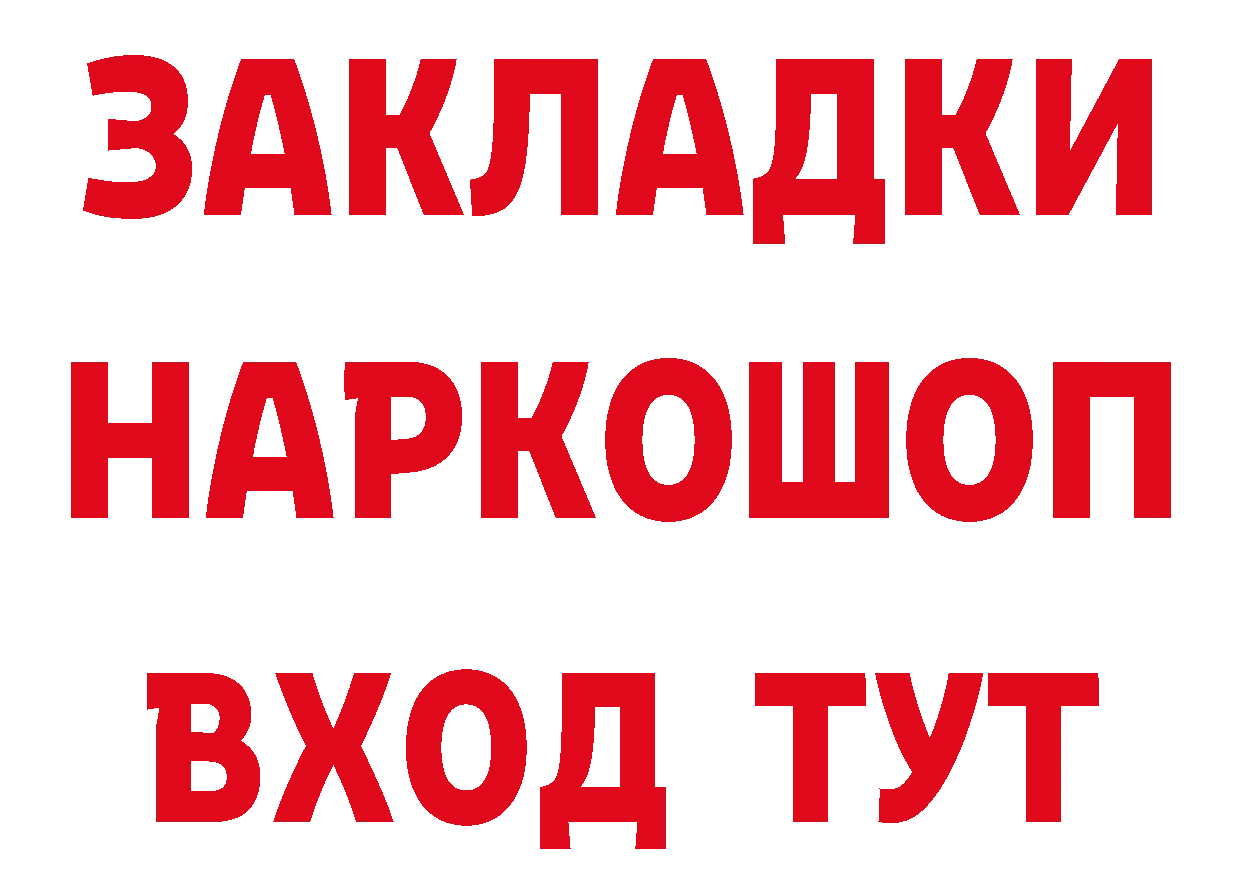 ЗАКЛАДКИ
НАРКОШОП
ВХОД ТУТ